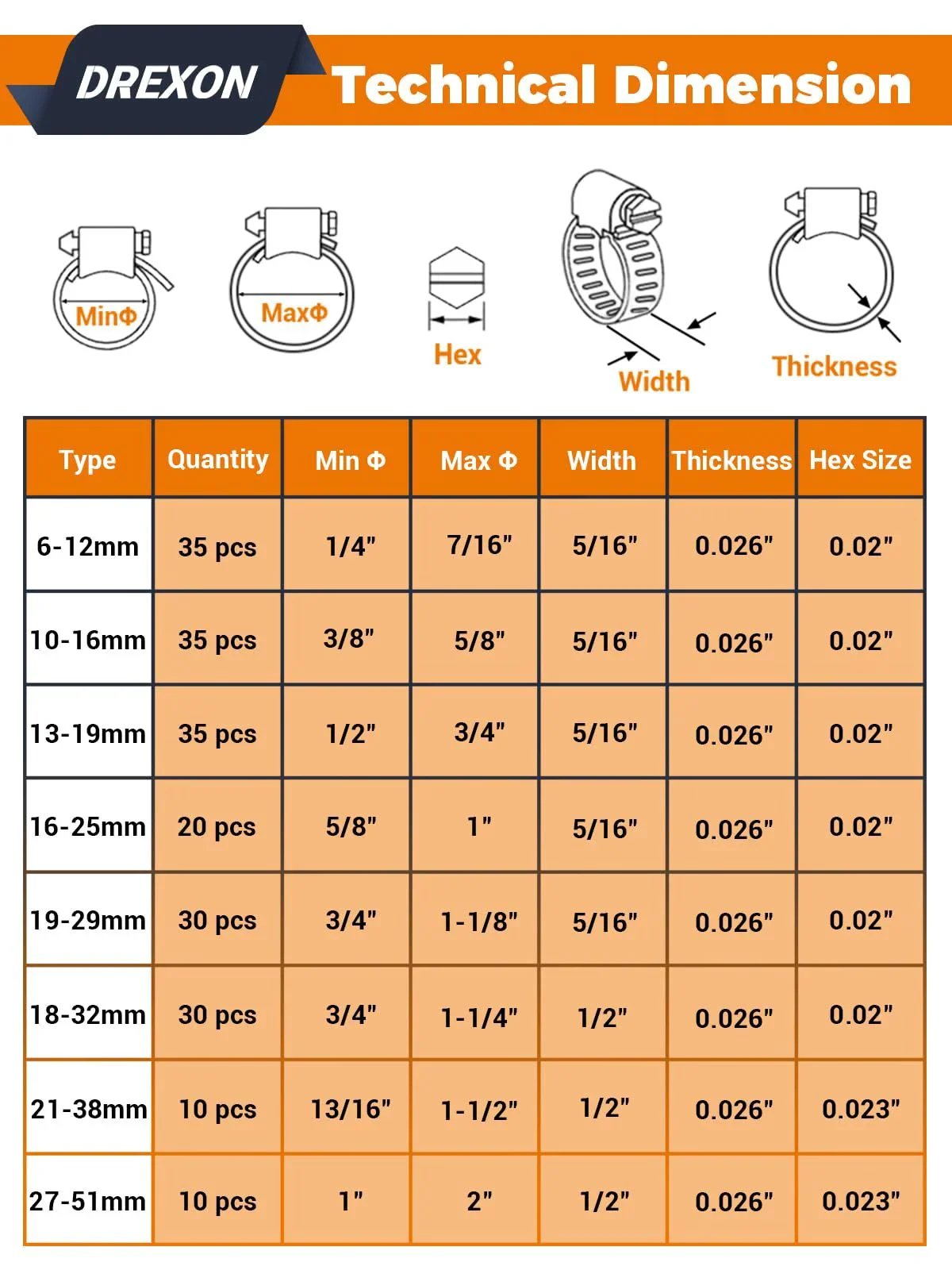 DREXON Technical Dimension

MinΦ

MaxΦ

Hex

Width

Thickness

| Type | Quantity | Min Φ | Max Φ | Width | Thickness | Hex Size |
|---|---|---|---|---|---|---|
| 6-12mm | 35 pcs | 1/4" | 7/16" | 5/16" | 0.026" | 0.02" |
| 10-16mm | 35 pcs | 3/8" | 5/8" | 5/16" | 0.026" | 0.02" |
| 13-19mm | 35 pcs | 1/2" | 3/4" | 5/16" | 0.026" | 0.02" |
| 16-25mm | 20 pcs | 5/8" | 1" | 5/16" | 0.026" | 0.02" |
| 19-29mm | 30 pcs | 3/4" | 1-1/8" | 5/16" | 0.026" | 0.02" |
| 18-32mm | 30 pcs | 3/4" | 1-1/4" | 1/2" | 0.026" | 0.02" |
| 21-38mm | 10 pcs | 13/16" | 1-1/2" | 1/2" | 0.026" | 0.023" |
| 27-51mm | 10 pcs | 1" | 2" | 1/2" | 0.026" | 0.023" |